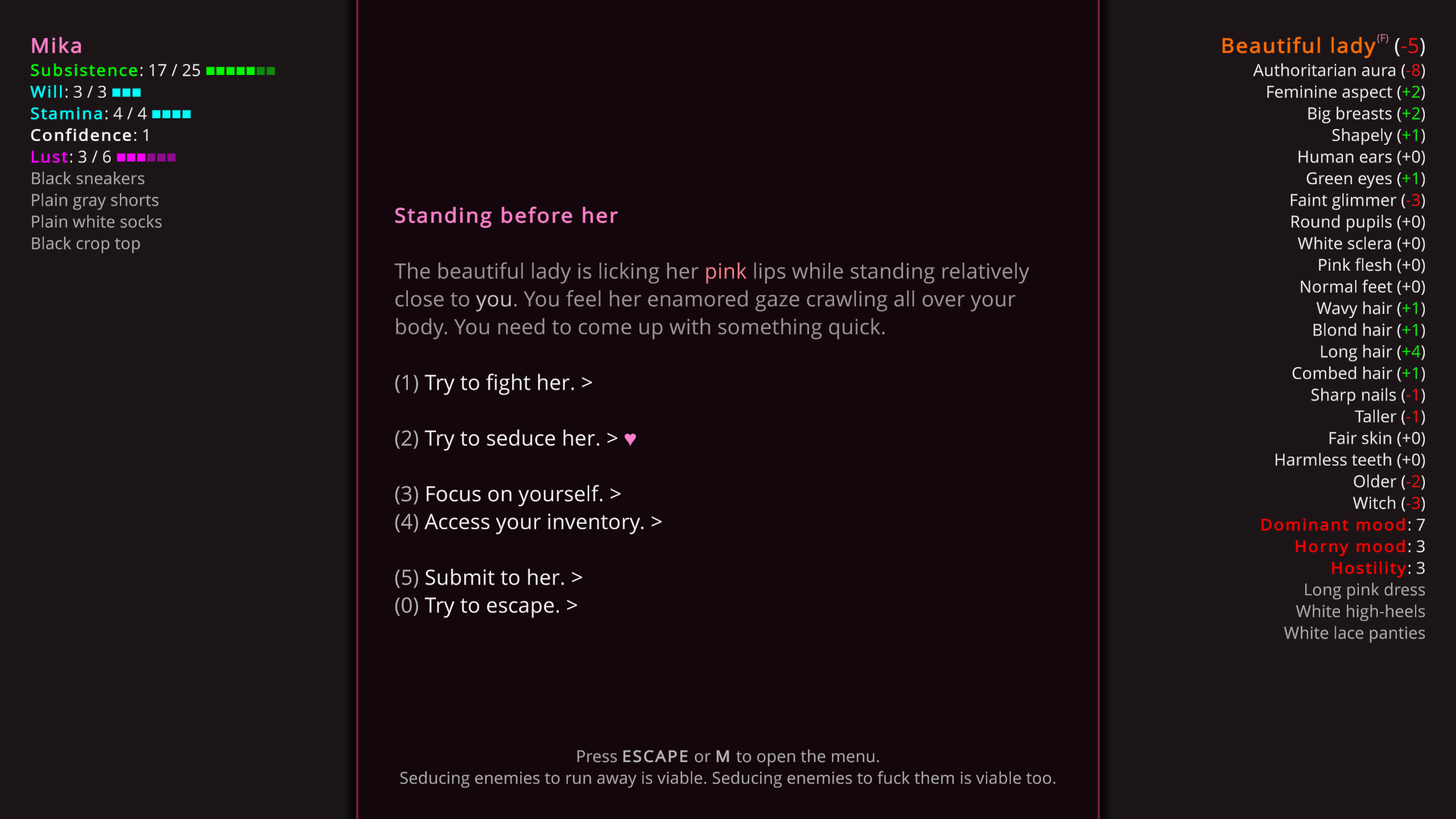 Mika
Subsistence: 17 / 25
Will: 3 / 3
Stamina: 4 / 4
Confidence: 1
Lust: 3 / 6
Black sneakers
Plain gray shorts
Plain white socks
Black crop top

Standing before her

The beautiful lady is licking her pink lips while standing relatively close to you. You feel her enamored gaze crawling all over your body. You need to come up with something quick.

(1) Try to fight her. >

(2) Try to seduce her. > ♥

(3) Focus on yourself. >
(4) Access your inventory. >

(5) Submit to her. >
(0) Try to escape. >

Press ESCAPE or M to open the menu.
Seducing enemies to run away is viable. Seducing enemies to fuck them is viable too.

Beautiful lady$^{(F)}$ (-5)
Authoritarian aura (-8)
Feminine aspect (+2)
Big breasts (+2)
Shapely (+1)
Human ears (+0)
Green eyes (+1)
Faint glimmer (-3)
Round pupils (+0)
White sclera (+0)
Pink flesh (+0)
Normal feet (+0)
Wavy hair (+1)
Blond hair (+1)
Long hair (+4)
Combed hair (+1)
Sharp nails (-1)
Taller (-1)
Fair skin (+0)
Harmless teeth (+0)
Older (-2)
Witch (-3)
Dominant mood: 7
Horny mood: 3
Hostility: 3
Long pink dress
White high-heels
White lace panties